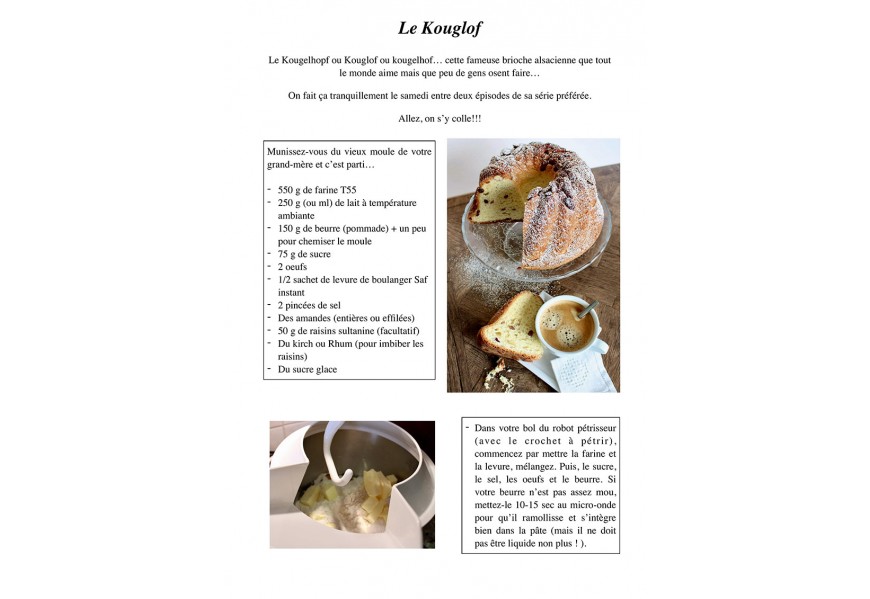 Le Kouglof

Le Kougelhopf ou Kouglof ou kougelhof… cette fameuse brioche alsacienne que tout le monde aime mais que peu de gens osent faire…

On fait ça tranquillement le samedi entre deux épisodes de sa série préférée.

Allez, on s'y colle!!!

Munissez-vous du vieux moule de votre grand-mère et c'est parti…

- 550 g de farine T55
- 250 g (ou ml) de lait à température ambiante
- 150 g de beurre (pommade) + un peu pour chemiser le moule
- 75 g de sucre
- 2 oeufs
- 1/2 sachet de levure de boulanger Saf instant
- 2 pincées de sel
- Des amandes (entières ou effilées)
- 50 g de raisins sultanine (facultatif)
- Du kirch ou Rhum (pour imbiber les raisins)
- Du sucre glace

- Dans votre bol du robot pétrisseur (avec le crochet à pétrir), commencez par mettre la farine et la levure, mélangez. Puis, le sucre, le sel, les oeufs et le beurre. Si votre beurre n'est pas assez mou, mettez-le 10-15 sec au micro-onde pour qu'il ramollisse et s'intègre bien dans la pâte (mais il ne doit pas être liquide non plus ! ).